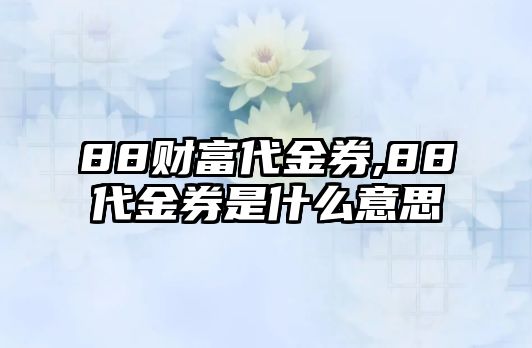 88财富代金券,88代金券是什么意思